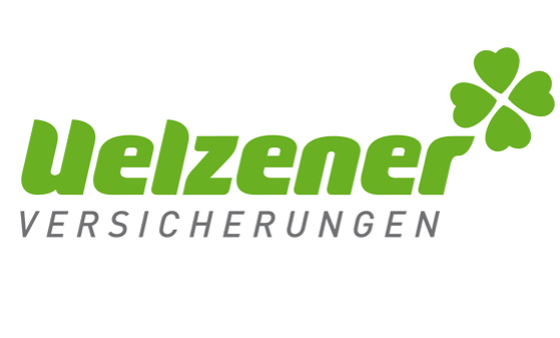 Uelzener
VERSICHERUNGEN